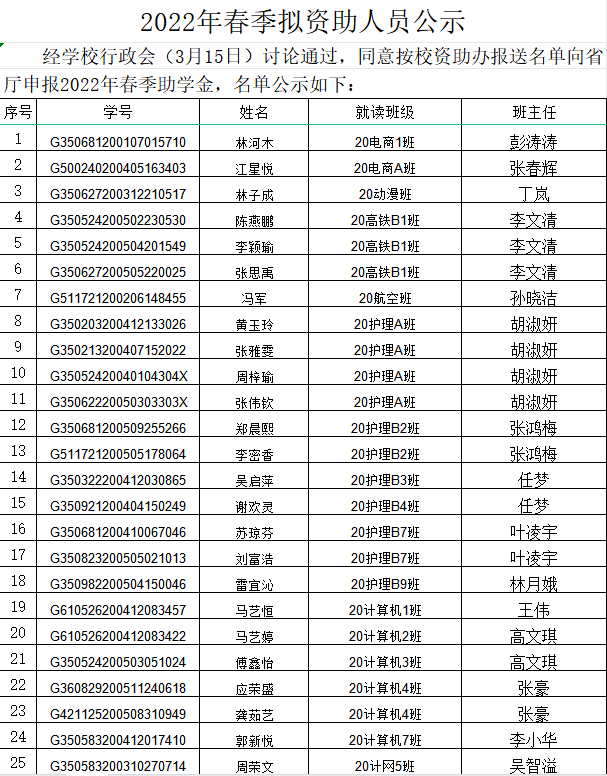 2022年春季拟资助人员公示

经学校行政会（3月15日）讨论通过，同意按校资助办报送名单向省厅申报2022年春季助学金，名单公示如下：

| 序号 | 学号 | 姓名 | 就读班级 | 班主任 |
|---|---|---|---|---|
| 1 | G350681200107015710 | 林河木 | 20电商1班 | 彭涛涛 |
| 2 | G500240200405163403 | 江星悦 | 20电商A班 | 张春辉 |
| 3 | G350627200312210517 | 林子成 | 20动漫班 | 丁岚 |
| 4 | G350524200502230530 | 陈燕鹏 | 20高铁B1班 | 李文清 |
| 5 | G350524200504201549 | 李颖瑜 | 20高铁B1班 | 李文清 |
| 6 | G350627200505220025 | 张思禹 | 20高铁B1班 | 李文清 |
| 7 | G511721200206148455 | 冯军 | 20航空班 | 孙晓洁 |
| 8 | G350203200412133026 | 黄玉玲 | 20护理A班 | 胡淑妍 |
| 9 | G350213200407152022 | 张雅雯 | 20护理A班 | 胡淑妍 |
| 10 | G35052420040104304X | 周梓瑜 | 20护理A班 | 胡淑妍 |
| 11 | G35062220050303303X | 张伟钦 | 20护理A班 | 胡淑妍 |
| 12 | G350681200509255266 | 郑晨熙 | 20护理B2班 | 张鸿梅 |
| 13 | G511721200505178064 | 李密香 | 20护理B2班 | 张鸿梅 |
| 14 | G350322200412030865 | 吴启萍 | 20护理B3班 | 任梦 |
| 15 | G350921200404150249 | 谢欢灵 | 20护理B4班 | 任梦 |
| 16 | G350681200410067046 | 苏琼芬 | 20护理B7班 | 叶凌宇 |
| 17 | G350823200505021013 | 刘富浩 | 20护理B7班 | 叶凌宇 |
| 18 | G350982200504150046 | 雷宜沁 | 20护理B9班 | 林月娥 |
| 19 | G610526200412083457 | 马艺恒 | 20计算机1班 | 王伟 |
| 20 | G610526200412083422 | 马艺婷 | 20计算机2班 | 高文琪 |
| 21 | G350524200503051024 | 傅鑫怡 | 20计算机3班 | 高文琪 |
| 22 | G360829200511240618 | 应荣盛 | 20计算机4班 | 张豪 |
| 23 | G421125200508310949 | 龚茹艺 | 20计算机4班 | 张豪 |
| 24 | G350583200412017410 | 郭新悦 | 20计算机7班 | 李小华 |
| 25 | G350583200310270714 | 周荣文 | 20计网5班 | 吴智溢 |